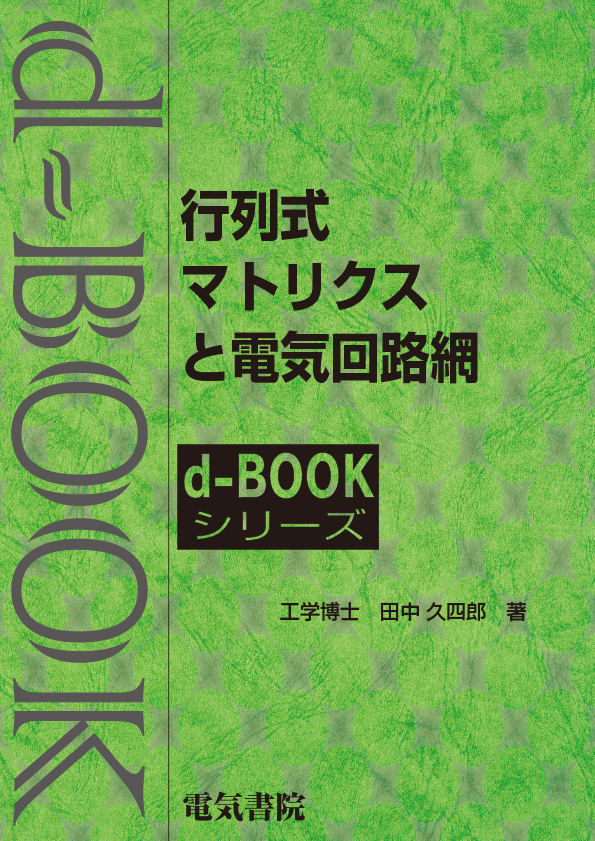 d-BOOK

行列式
マトリクス
と電気回路網

d-BOOK
シリーズ

工学博士　田中 久四郎　著

電気書院